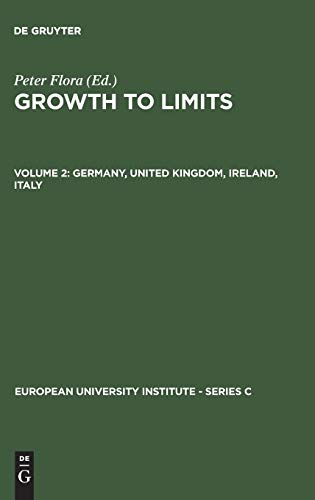 DE GRUYTER

Peter Flora (Ed.)
GROWTH TO LIMITS

VOLUME 2: GERMANY, UNITED KINGDOM, IRELAND, ITALY

EUROPEAN UNIVERSITY INSTITUTE - SERIES C

DE
G